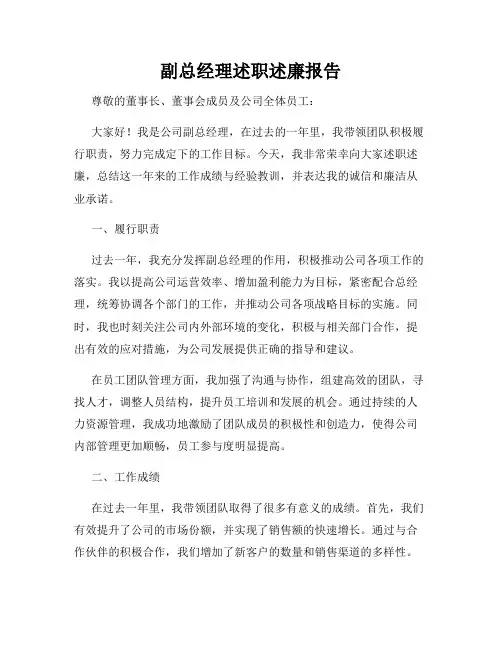 副总经理述职述廉报告

尊敬的董事长、董事会成员及公司全体员工：

大家好！我是公司副总经理，在过去的一年里，我带领团队积极履行职责，努力完成定下的工作目标。今天，我非常荣幸向大家述职述廉，总结这一年来的工作成绩与经验教训，并表达我的诚信和廉洁从业承诺。

一、履行职责

过去一年，我充分发挥副总经理的作用，积极推动公司各项工作的落实。我以提高公司运营效率、增加盈利能力为目标，紧密配合总经理，统筹协调各个部门的工作，并推动公司各项战略目标的实施。同时，我也时刻关注公司内外部环境的变化，积极与相关部门合作，提出有效的应对措施，为公司发展提供正确的指导和建议。

在员工团队管理方面，我加强了沟通与协作，组建高效的团队，寻找人才，调整人员结构，提升员工培训和发展的机会。通过持续的人力资源管理，我成功地激励了团队成员的积极性和创造力，使得公司内部管理更加顺畅，员工参与度明显提高。

二、工作成绩

在过去一年里，我带领团队取得了很多有意义的成绩。首先，我们有效提升了公司的市场份额，并实现了销售额的快速增长。通过与合作伙伴的积极合作，我们增加了新客户的数量和销售渠道的多样性。